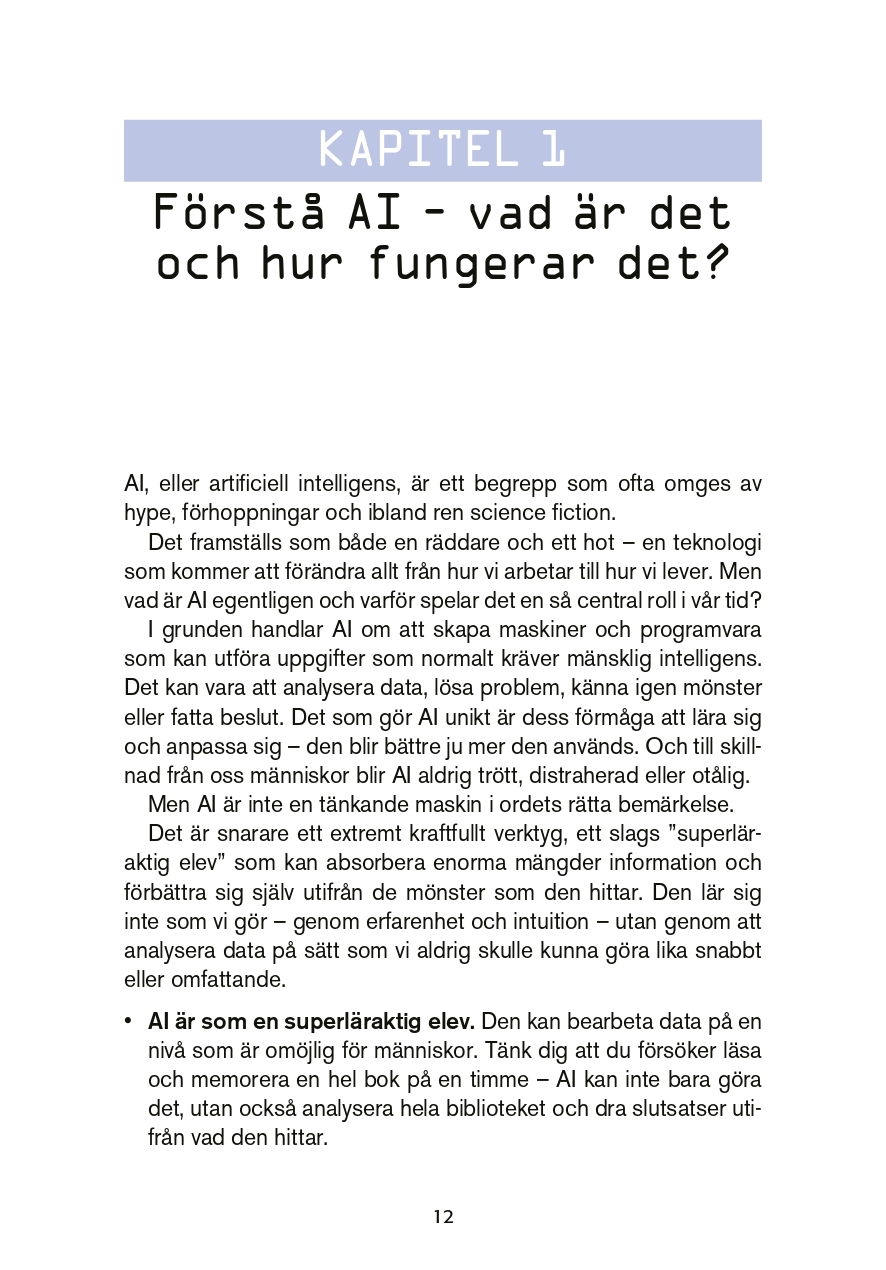 KAPITEL 1

Förstå AI – vad är det och hur fungerar det?

AI, eller artificiell intelligens, är ett begrepp som ofta omges av hype, förhoppningar och ibland ren science fiction.

Det framställs som både en räddare och ett hot – en teknologi som kommer att förändra allt från hur vi arbetar till hur vi lever. Men vad är AI egentligen och varför spelar det en så central roll i vår tid?

I grunden handlar AI om att skapa maskiner och programvara som kan utföra uppgifter som normalt kräver mänsklig intelligens. Det kan vara att analysera data, lösa problem, känna igen mönster eller fatta beslut. Det som gör AI unikt är dess förmåga att lära sig och anpassa sig – den blir bättre ju mer den används. Och till skillnad från oss människor blir AI aldrig trött, distraherad eller otålig.

Men AI är inte en tänkande maskin i ordets rätta bemärkelse.

Det är snarare ett extremt kraftfullt verktyg, ett slags ”superläraktig elev” som kan absorbera enorma mängder information och förbättra sig själv utifrån de mönster som den hittar. Den lär sig inte som vi gör – genom erfarenhet och intuition – utan genom att analysera data på sätt som vi aldrig skulle kunna göra lika snabbt eller omfattande.

• **AI är som en superläraktig elev.** Den kan bearbeta data på en nivå som är omöjlig för människor. Tänk dig att du försöker läsa och memorera en hel bok på en timme – AI kan inte bara göra det, utan också analysera hela biblioteket och dra slutsatser utifrån vad den hittar.

12